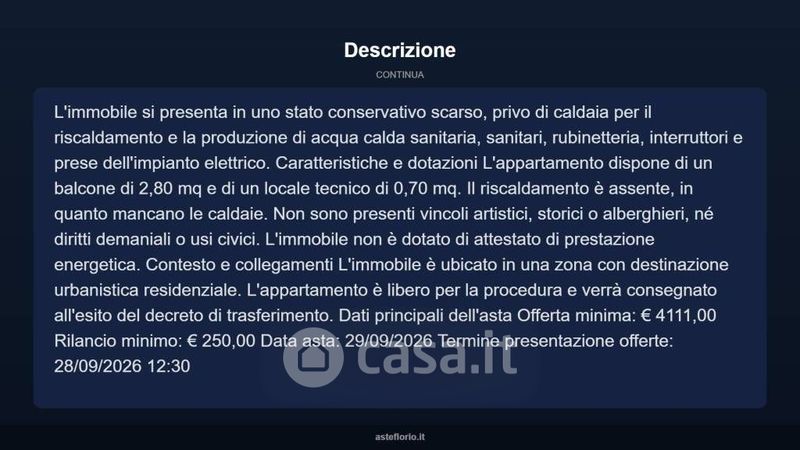 Descrizione

CONTINUA

L'immobile si presenta in uno stato conservativo scarso, privo di caldaia per il riscaldamento e la produzione di acqua calda sanitaria, sanitari, rubinetteria, interruttori e prese dell'impianto elettrico. Caratteristiche e dotazioni L'appartamento dispone di un balcone di 2,80 mq e di un locale tecnico di 0,70 mq. Il riscaldamento è assente, in quanto mancano le caldaie. Non sono presenti vincoli artistici, storici o alberghieri, né diritti demaniali o usi civici. L'immobile non è dotato di attestato di prestazione energetica. Contesto e collegamenti L'immobile è ubicato in una zona con destinazione urbanistica residenziale. L'appartamento è libero per la procedura e verrà consegnato all'esito del decreto di trasferimento. Dati principali dell'asta Offerta minima: € 4111,00 Rilancio minimo: € 250,00 Data asta: 29/09/2026 Termine presentazione offerte: 28/09/2026 12:30

asteflorio.it

casa.it